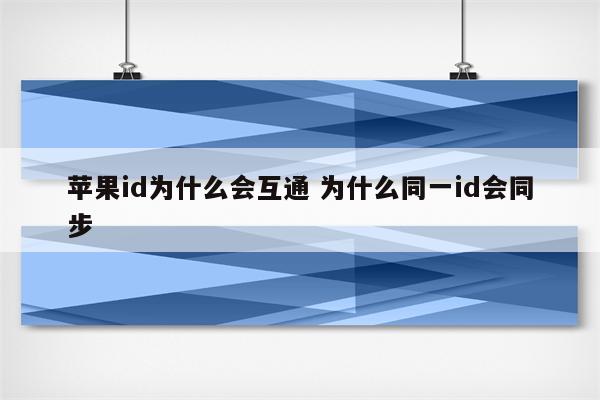 苹果id为什么会互通 为什么同一id会同步